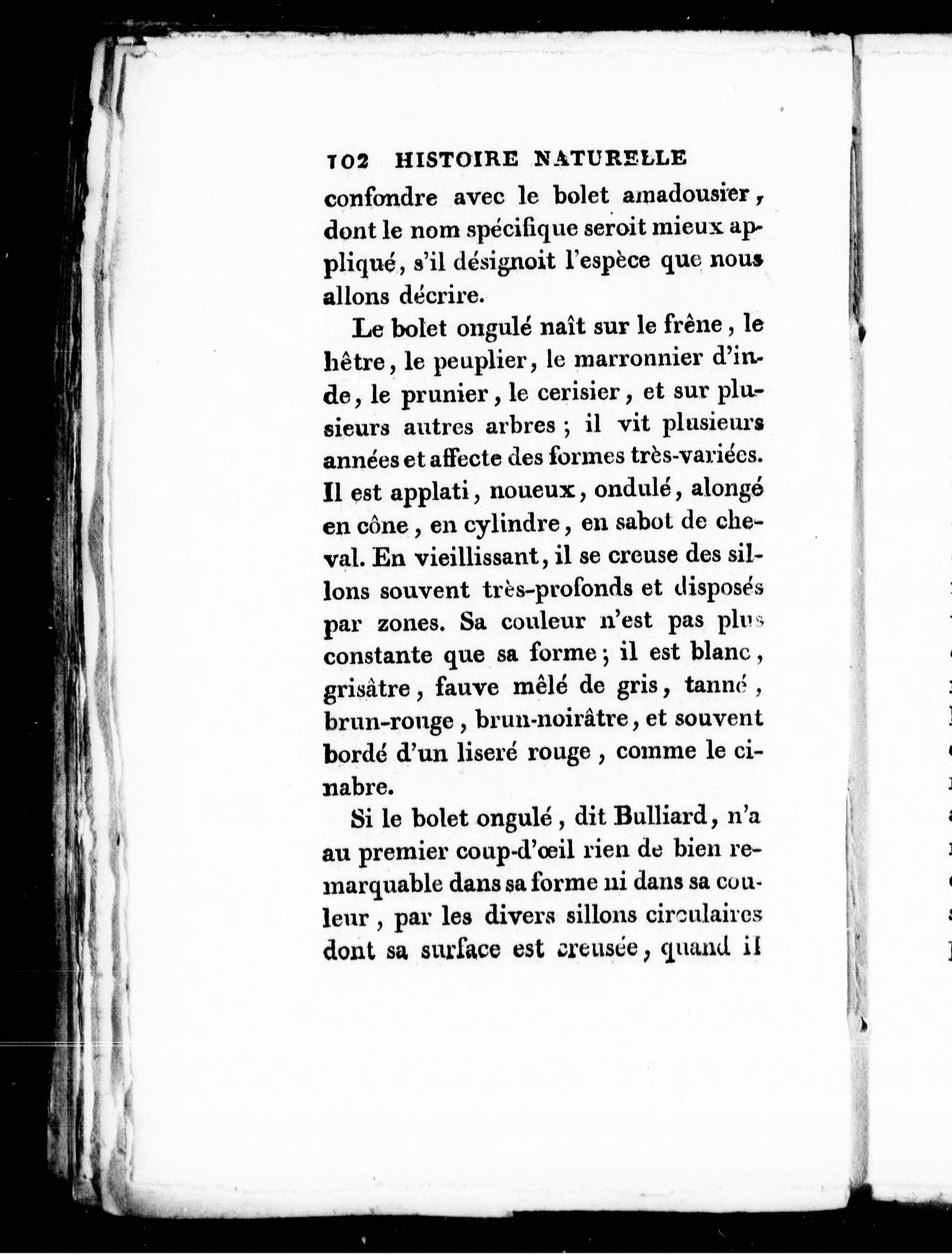 102 HISTOIRE NATURELLE

confondre avec le bolet amadousier, dont le nom spécifique seroit mieux appliqué, s'il désignoit l'espèce que nous allons décrire.

Le bolet ongulé naît sur le frêne, le hêtre, le peuplier, le marronnier d'inde, le prunier, le cerisier, et sur plusieurs autres arbres; il vit plusieurs années et affecte des formes très-variées. Il est applati, noueux, ondulé, alongé en cône, en cylindre, en sabot de cheval. En vieillissant, il se creuse des sillons souvent très-profonds et disposés par zones. Sa couleur n'est pas plus constante que sa forme; il est blanc, grisâtre, fauve mêlé de gris, tanné, brun-rouge, brun-noirâtre, et souvent bordé d'un liseré rouge, comme le cinabre.

Si le bolet ongulé, dit Bulliard, n'a au premier coup-d'œil rien de bien remarquable dans sa forme ni dans sa couleur, par les divers sillons circulaires dont sa surface est creusée, quand il